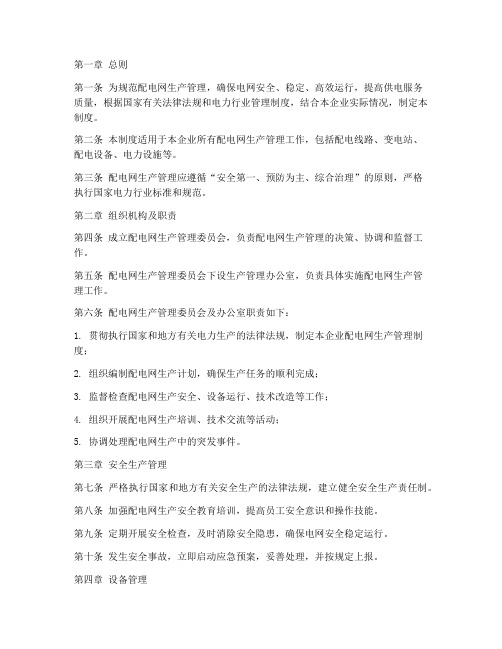 第一章 总则

第一条 为规范配电网生产管理，确保电网安全、稳定、高效运行，提高供电服务质量，根据国家有关法律法规和电力行业管理制度，结合本企业实际情况，制定本制度。

第二条 本制度适用于本企业所有配电网生产管理工作，包括配电线路、变电站、配电设备、电力设施等。

第三条 配电网生产管理应遵循“安全第一、预防为主、综合治理”的原则，严格执行国家电力行业标准和规范。

第二章 组织机构及职责

第四条 成立配电网生产管理委员会，负责配电网生产管理的决策、协调和监督工作。

第五条 配电网生产管理委员会下设生产管理办公室，负责具体实施配电网生产管理工作。

第六条 配电网生产管理委员会及办公室职责如下：

1. 贯彻执行国家和地方有关电力生产的法律法规，制定本企业配电网生产管理制度；

2. 组织编制配电网生产计划，确保生产任务的顺利完成；

3. 监督检查配电网生产安全、设备运行、技术改造等工作；

4. 组织开展配电网生产培训、技术交流等活动；

5. 协调处理配电网生产中的突发事件。

第三章 安全生产管理

第七条 严格执行国家和地方有关安全生产的法律法规，建立健全安全生产责任制。

第八条 加强配电网生产安全教育培训，提高员工安全意识和操作技能。

第九条 定期开展安全检查，及时消除安全隐患，确保电网安全稳定运行。

第十条 发生安全事故，立即启动应急预案，妥善处理，并按规定上报。

第四章 设备管理